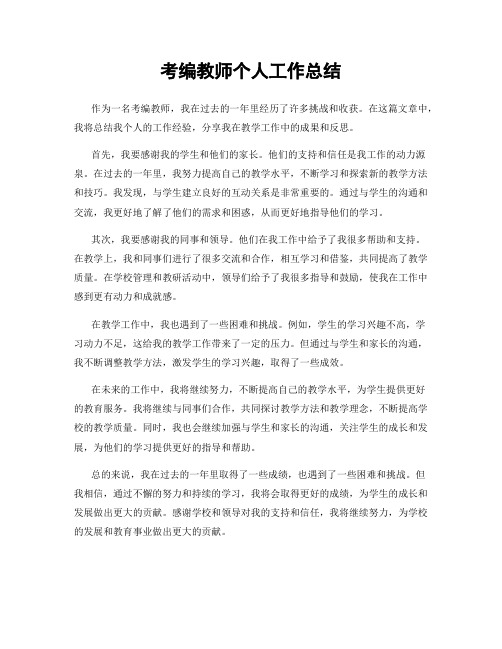 考编教师个人工作总结

作为一名考编教师，我在过去的一年里经历了许多挑战和收获。在这篇文章中，我将总结我个人的工作经验，分享我在教学工作中的成果和反思。

首先，我要感谢我的学生和他们的家长。他们的支持和信任是我工作的动力源泉。在过去的一年里，我努力提高自己的教学水平，不断学习和探索新的教学方法和技巧。我发现，与学生建立良好的互动关系是非常重要的。通过与学生的沟通和交流，我更好地了解了他们的需求和困惑，从而更好地指导他们的学习。

其次，我要感谢我的同事和领导。他们在我工作中给予了我很多帮助和支持。在教学上，我和同事们进行了很多交流和合作，相互学习和借鉴，共同提高了教学质量。在学校管理和教研活动中，领导们给予了我很多指导和鼓励，使我在工作中感到更有动力和成就感。

在教学工作中，我也遇到了一些困难和挑战。例如，学生的学习兴趣不高，学习动力不足，这给我的教学工作带来了一定的压力。但通过与学生和家长的沟通，我不断调整教学方法，激发学生的学习兴趣，取得了一些成效。

在未来的工作中，我将继续努力，不断提高自己的教学水平，为学生提供更好的教育服务。我将继续与同事们合作，共同探讨教学方法和教学理念，不断提高学校的教学质量。同时，我也会继续加强与学生和家长的沟通，关注学生的成长和发展，为他们的学习提供更好的指导和帮助。

总的来说，我在过去的一年里取得了一些成绩，也遇到了一些困难和挑战。但我相信，通过不懈的努力和持续的学习，我将会取得更好的成绩，为学生的成长和发展做出更大的贡献。感谢学校和领导对我的支持和信任，我将继续努力，为学校的发展和教育事业做出更大的贡献。